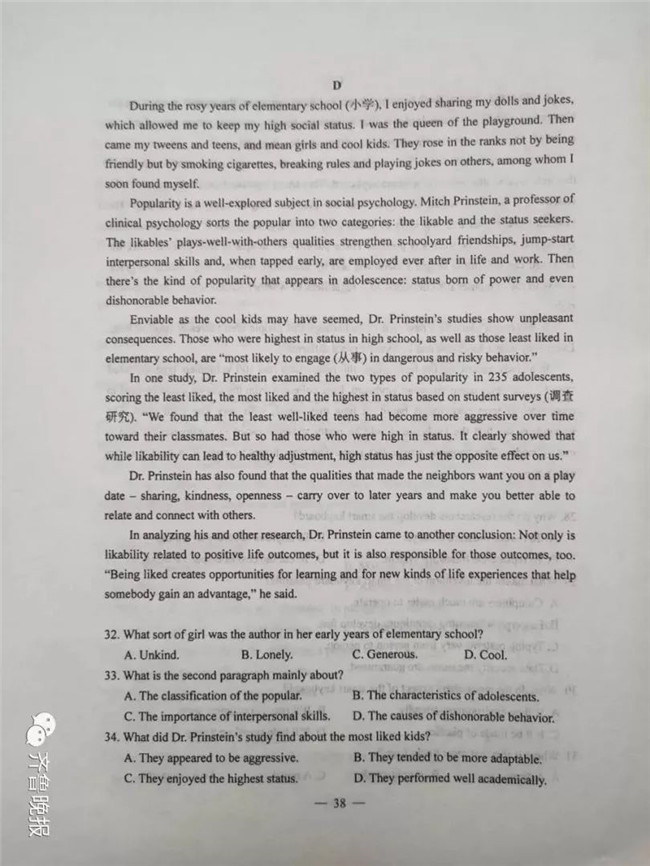 D

During the rosy years of elementary school (小学), I enjoyed sharing my dolls and jokes, which allowed me to keep my high social status. I was the queen of the playground. Then came my tweens and teens, and mean girls and cool kids. They rose in the ranks not by being friendly but by smoking cigarettes, breaking rules and playing jokes on others, among whom I soon found myself.

Popularity is a well-explored subject in social psychology. Mitch Prinstein, a professor of clinical psychology sorts the popular into two categories: the likable and the status seekers. The likables' plays-well-with-others qualities strengthen schoolyard friendships, jump-start interpersonal skills and, when tapped early, are employed ever after in life and work. Then there's the kind of popularity that appears in adolescence: status born of power and even dishonorable behavior.

Enviable as the cool kids may have seemed, Dr. Prinstein's studies show unpleasant consequences. Those who were highest in status in high school, as well as those least liked in elementary school, are "most likely to engage (从事) in dangerous and risky behavior."

In one study, Dr. Prinstein examined the two types of popularity in 235 adolescents, scoring the least liked, the most liked and the highest in status based on student surveys (调查研究). "We found that the least well-liked teens had become more aggressive over time toward their classmates. But so had those who were high in status. It clearly showed that while likability can lead to healthy adjustment, high status has just the opposite effect on us."

Dr. Prinstein has also found that the qualities that made the neighbors want you on a play date – sharing, kindness, openness – carry over to later years and make you better able to relate and connect with others.

In analyzing his and other research, Dr. Prinstein came to another conclusion: Not only is likability related to positive life outcomes, but it is also responsible for those outcomes, too. "Being liked creates opportunities for learning and for new kinds of life experiences that help somebody gain an advantage," he said.

32. What sort of girl was the author in her early years of elementary school?
A. Unkind. B. Lonely. C. Generous. D. Cool.
33. What is the second paragraph mainly about?
A. The classification of the popular. B. The characteristics of adolescents.
C. The importance of interpersonal skills. D. The causes of dishonorable behavior.
34. What did Dr. Prinstein's study find about the most liked kids?
A. They appeared to be aggressive. B. They tended to be more adaptable.
C. They enjoyed the highest status. D. They performed well academically.

— 38 —

齐鲁晚报